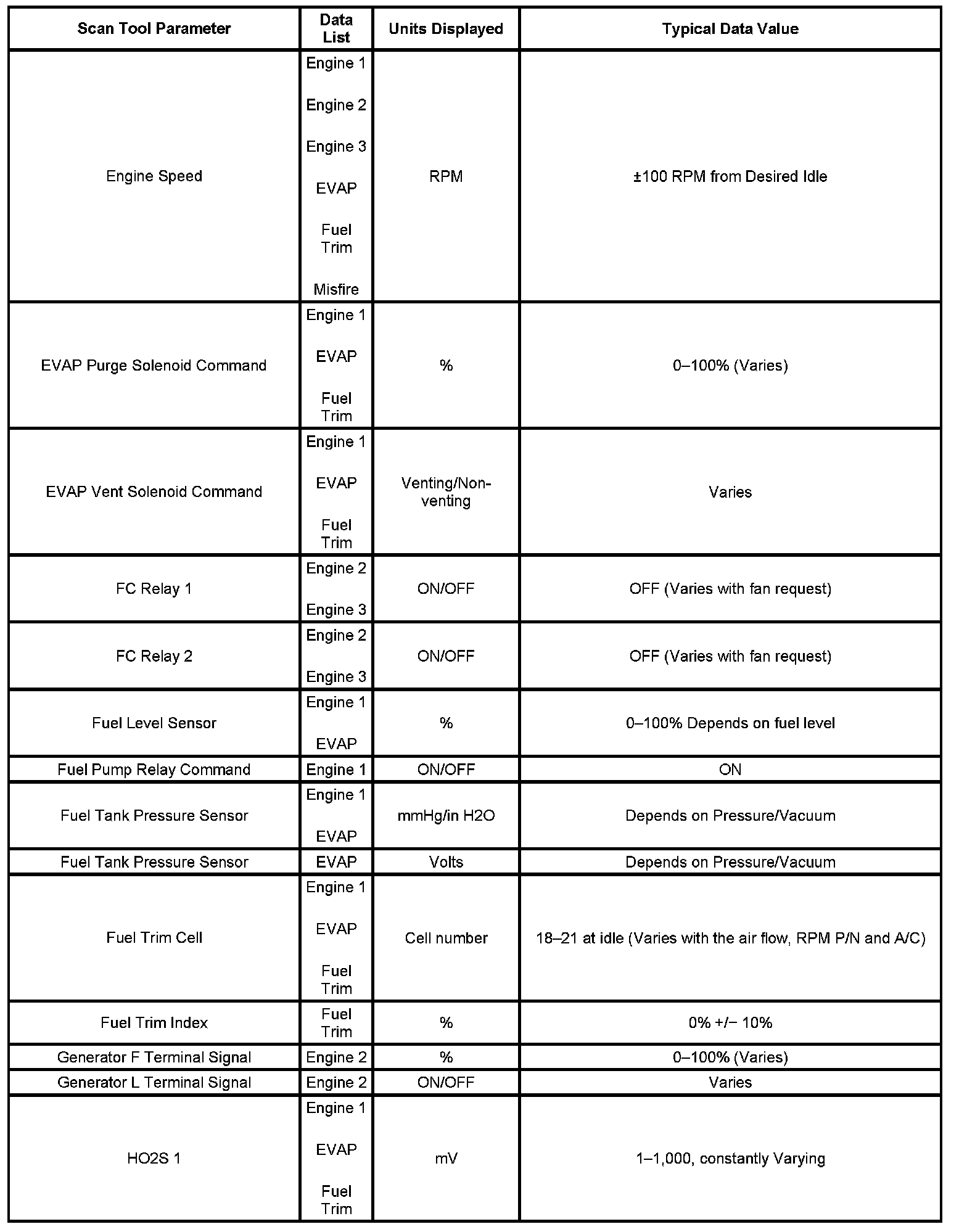 | Scan Tool Parameter | Data List | Units Displayed | Typical Data Value |
|---|---|---|---|
| Engine Speed | Engine 1 Engine 2 Engine 3 EVAP Fuel Trim Misfire | RPM | ±100 RPM from Desired Idle |
| EVAP Purge Solenoid Command | Engine 1 EVAP Fuel Trim | % | 0–100% (Varies) |
| EVAP Vent Solenoid Command | Engine 1 EVAP Fuel Trim | Venting/Non-venting | Varies |
| FC Relay 1 | Engine 2 Engine 3 | ON/OFF | OFF (Varies with fan request) |
| FC Relay 2 | Engine 2 Engine 3 | ON/OFF | OFF (Varies with fan request) |
| Fuel Level Sensor | Engine 1 EVAP | % | 0–100% Depends on fuel level |
| Fuel Pump Relay Command | Engine 1 | ON/OFF | ON |
| Fuel Tank Pressure Sensor | Engine 1 EVAP | mmHg/in H2O | Depends on Pressure/Vacuum |
| Fuel Tank Pressure Sensor | EVAP | Volts | Depends on Pressure/Vacuum |
| Fuel Trim Cell | Engine 1 EVAP Fuel Trim | Cell number | 18–21 at idle (Varies with the air flow, RPM P/N and A/C) |
| Fuel Trim Index | Fuel Trim | % | 0% +/− 10% |
| Generator F Terminal Signal | Engine 2 | % | 0–100% (Varies) |
| Generator L Terminal Signal | Engine 2 | ON/OFF | Varies |
| HO2S 1 | Engine 1 EVAP Fuel Trim | mV | 1–1,000, constantly Varying |